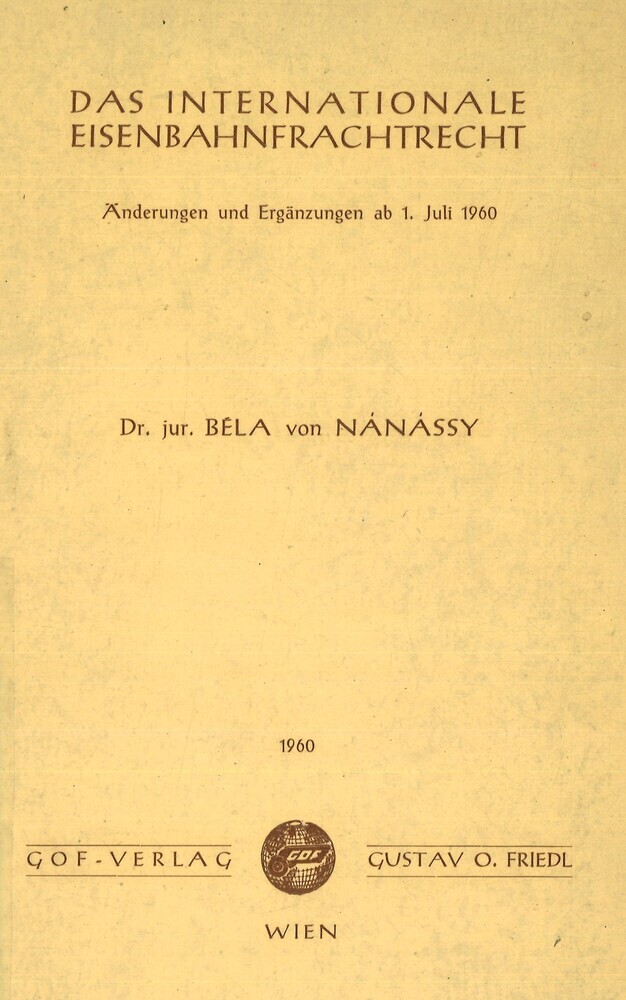 DAS INTERNATIONALE EISENBAHNFRACHTRECHT

Änderungen und Ergänzungen ab 1. Juli 1960

Dr. jur. BÉLA von NÁNÁSSY

1960

GOF-VERLAG

GOF

GUSTAV O. FRIEDL

WIEN